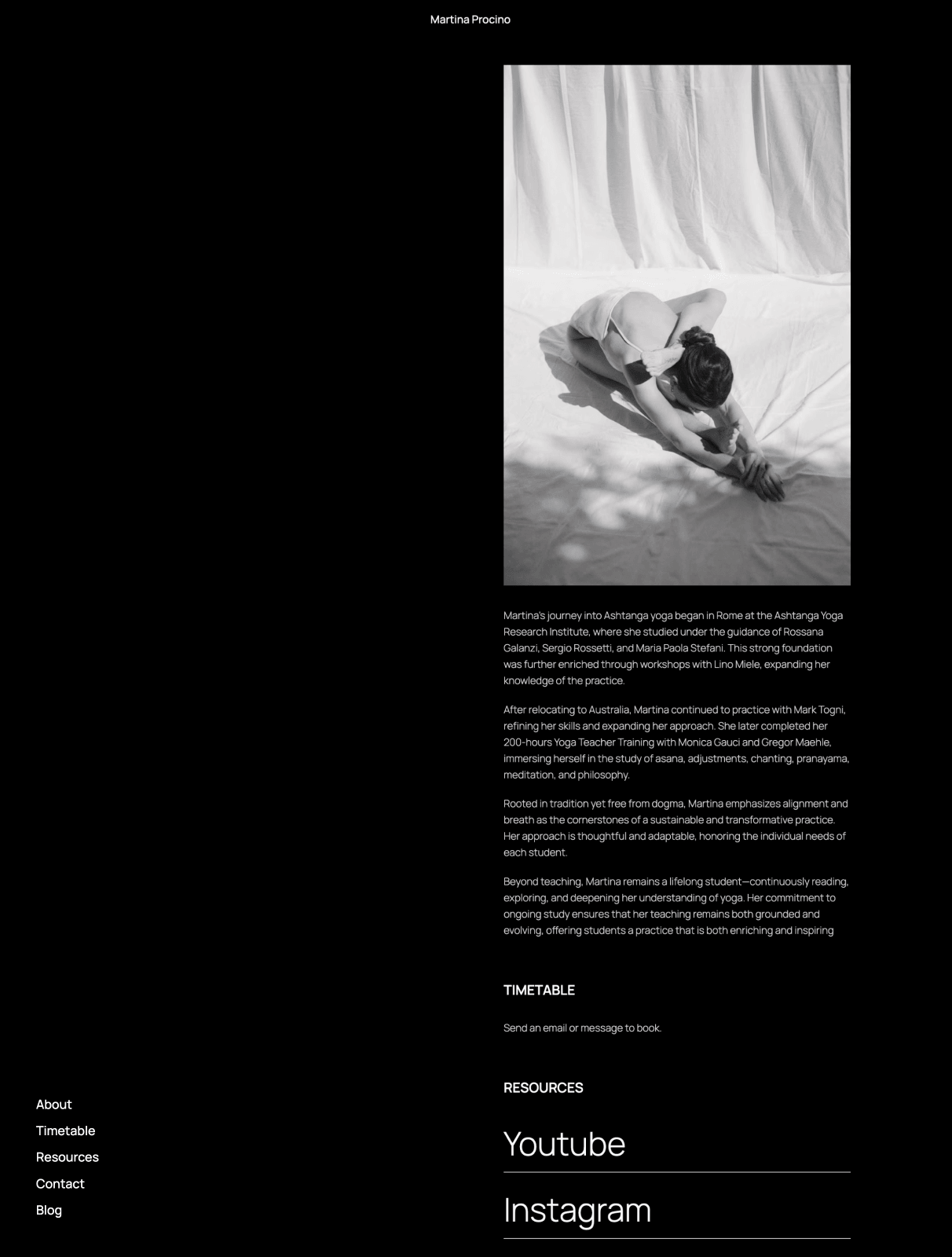 Martina Procino

Martina's journey into Ashtanga yoga began in Rome at the Ashtanga Yoga Research Institute, where she studied under the guidance of Rossana Galanzi, Sergio Rossetti, and Maria Paola Stefani. This strong foundation was further enriched through workshops with Lino Miele, expanding her knowledge of the practice.

After relocating to Australia, Martina continued to practice with Mark Togni, refining her skills and expanding her approach. She later completed her 200-hours Yoga Teacher Training with Monica Gauci and Gregor Maehle, immersing herself in the study of asana, adjustments, chanting, pranayama, meditation, and philosophy.

Rooted in tradition yet free from dogma, Martina emphasizes alignment and breath as the cornerstones of a sustainable and transformative practice. Her approach is thoughtful and adaptable, honoring the individual needs of each student.

Beyond teaching, Martina remains a lifelong student—continuously reading, exploring, and deepening her understanding of yoga. Her commitment to ongoing study ensures that her teaching remains both grounded and evolving, offering students a practice that is both enriching and inspiring

TIMETABLE

Send an email or message to book.

RESOURCES

Youtube

Instagram

About
Timetable
Resources
Contact
Blog